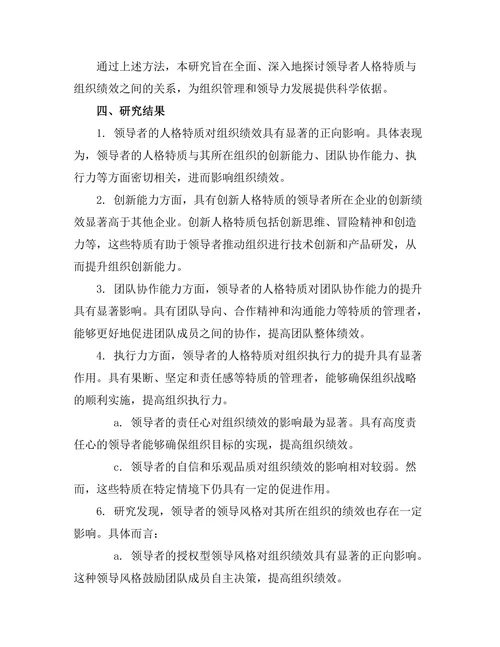 通过上述方法，本研究旨在全面、深入地探讨领导者人格特质与组织绩效之间的关系，为组织管理和领导力发展提供科学依据。

四、研究结果

1. 领导者的人格特质对组织绩效具有显著的正向影响。具体表现为，领导者的人格特质与其所在组织的创新能力、团队协作能力、执行力等方面密切相关，进而影响组织绩效。

2. 创新能力方面，具有创新人格特质的领导者所在企业的创新绩效显著高于其他企业。创新人格特质包括创新思维、冒险精神和创造力等，这些特质有助于领导者推动组织进行技术创新和产品研发，从而提升组织创新能力。

3. 团队协作能力方面，领导者的人格特质对团队协作能力的提升具有显著影响。具有团队导向、合作精神和沟通能力等特质的管理者，能够更好地促进团队成员之间的协作，提高团队整体绩效。

4. 执行力方面，领导者的人格特质对组织执行力的提升具有显著作用。具有果断、坚定和责任感等特质的管理者，能够确保组织战略的顺利实施，提高组织执行力。

a. 领导者的责任心对组织绩效的影响最为显著。具有高度责任心的领导者能够确保组织目标的实现，提高组织绩效。

c. 领导者的自信和乐观品质对组织绩效的影响相对较弱。然而，这些特质在特定情境下仍具有一定的促进作用。

6. 研究发现，领导者的领导风格对其所在组织的绩效也存在一定影响。具体而言：

a. 领导者的授权型领导风格对组织绩效具有显著的正向影响。这种领导风格鼓励团队成员自主决策，提高组织绩效。